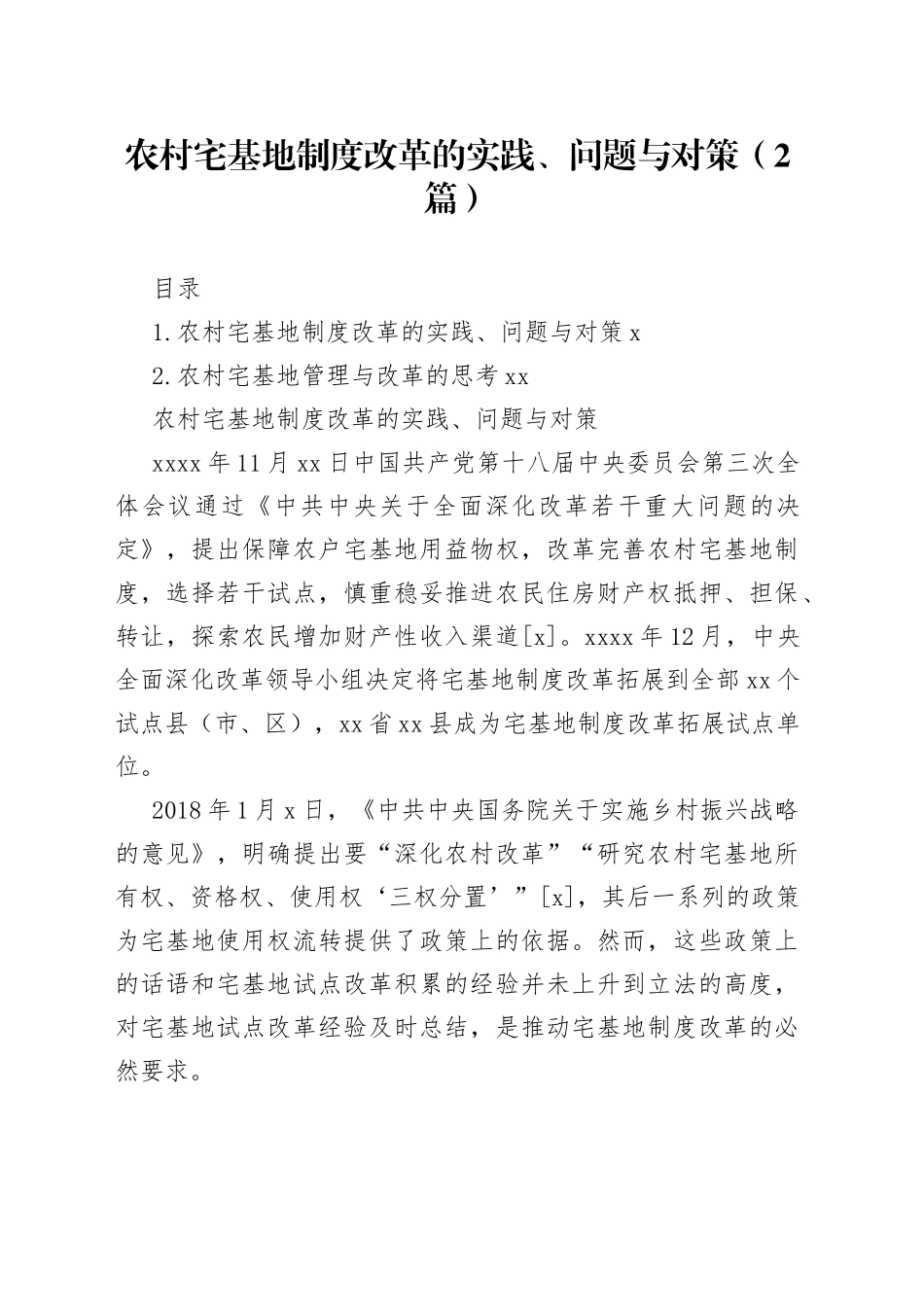 农村宅基地制度改革的实践、问题与对策（2篇）

目录

1.农村宅基地制度改革的实践、问题与对策 x

2.农村宅基地管理与改革的思考 xx

农村宅基地制度改革的实践、问题与对策

xxxx 年 11 月 xx 日中国共产党第十八届中央委员会第三次全体会议通过《中共中央关于全面深化改革若干重大问题的决定》，提出保障农户宅基地用益物权，改革完善农村宅基地制度，选择若干试点，慎重稳妥推进农民住房财产权抵押、担保、转让，探索农民增加财产性收入渠道[x]。xxxx 年 12 月，中央全面深化改革领导小组决定将宅基地制度改革拓展到全部 xx 个试点县（市、区），xx 省 xx 县成为宅基地制度改革拓展试点单位。

2018 年 1 月 x 日，《中共中央国务院关于实施乡村振兴战略的意见》，明确提出要“深化农村改革”“研究农村宅基地所有权、资格权、使用权‘三权分置’”[x]，其后一系列的政策为宅基地使用权流转提供了政策上的依据。然而，这些政策上的话语和宅基地试点改革积累的经验并未上升到立法的高度，对宅基地试点改革经验及时总结，是推动宅基地制度改革的必然要求。